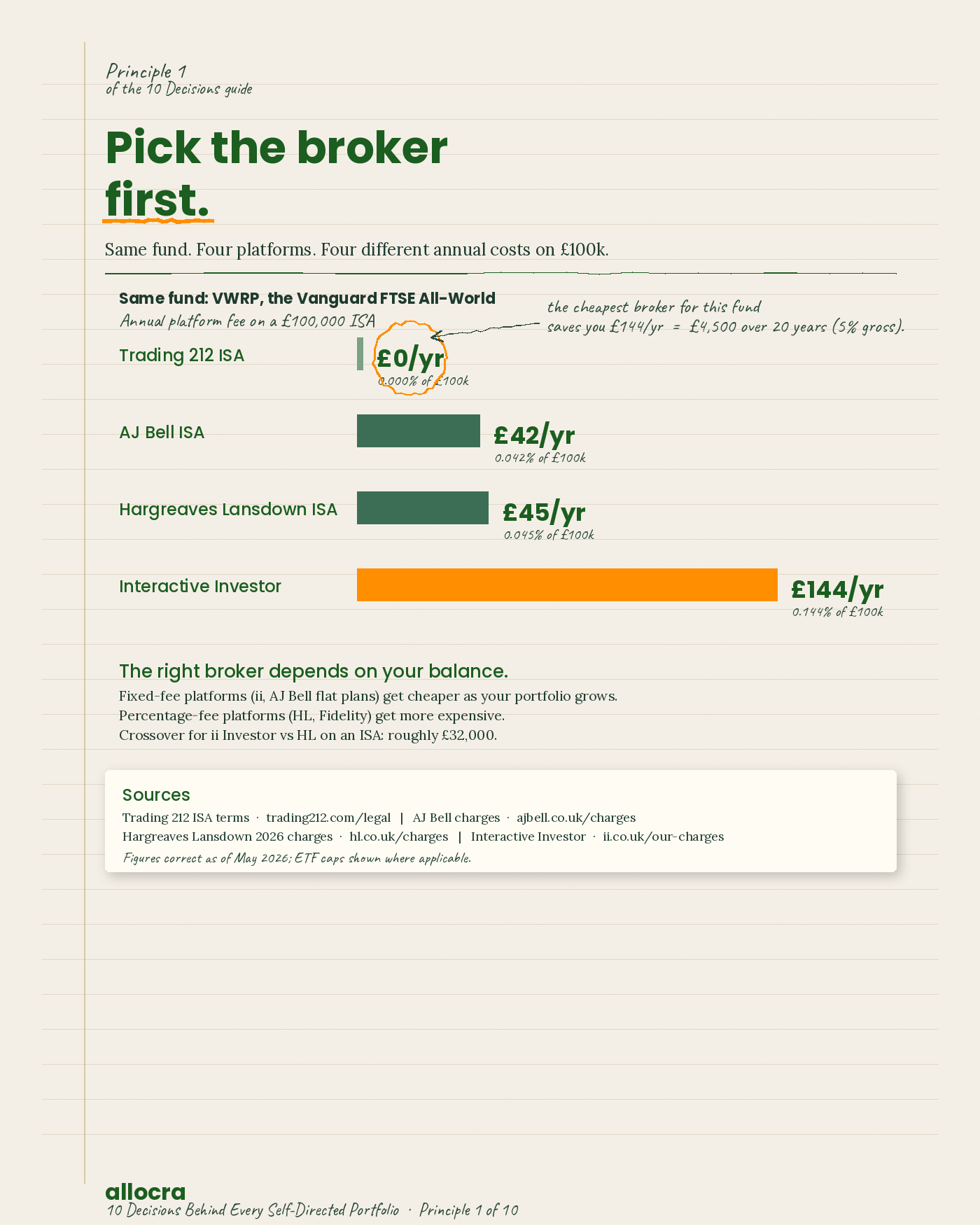 Principle 1
of the 10 Decisions guide

Pick the broker first.

Same fund. Four platforms. Four different annual costs on £100k.

Same fund: VWRP, the Vanguard FTSE All-World
Annual platform fee on a £100,000 ISA

the cheapest broker for this fund saves you £144/yr = £4,500 over 20 years (5% gross).

Trading 212 ISA
£0/yr
0.000% of £100k

AJ Bell ISA
£42/yr
0.042% of £100k

Hargreaves Lansdown ISA
£45/yr
0.045% of £100k

Interactive Investor
£144/yr
0.144% of £100k

The right broker depends on your balance.
Fixed-fee platforms (ii, AJ Bell flat plans) get cheaper as your portfolio grows.
Percentage-fee platforms (HL, Fidelity) get more expensive.
Crossover for ii Investor vs HL on an ISA: roughly £32,000.

Sources
Trading 212 ISA terms · trading212.com/legal | AJ Bell charges · ajbell.co.uk/charges
Hargreaves Lansdown 2026 charges · hl.co.uk/charges | Interactive Investor · ii.co.uk/our-charges
Figures correct as of May 2026; ETF caps shown where applicable.

allocra
10 Decisions Behind Every Self-Directed Portfolio · Principle 1 of 10